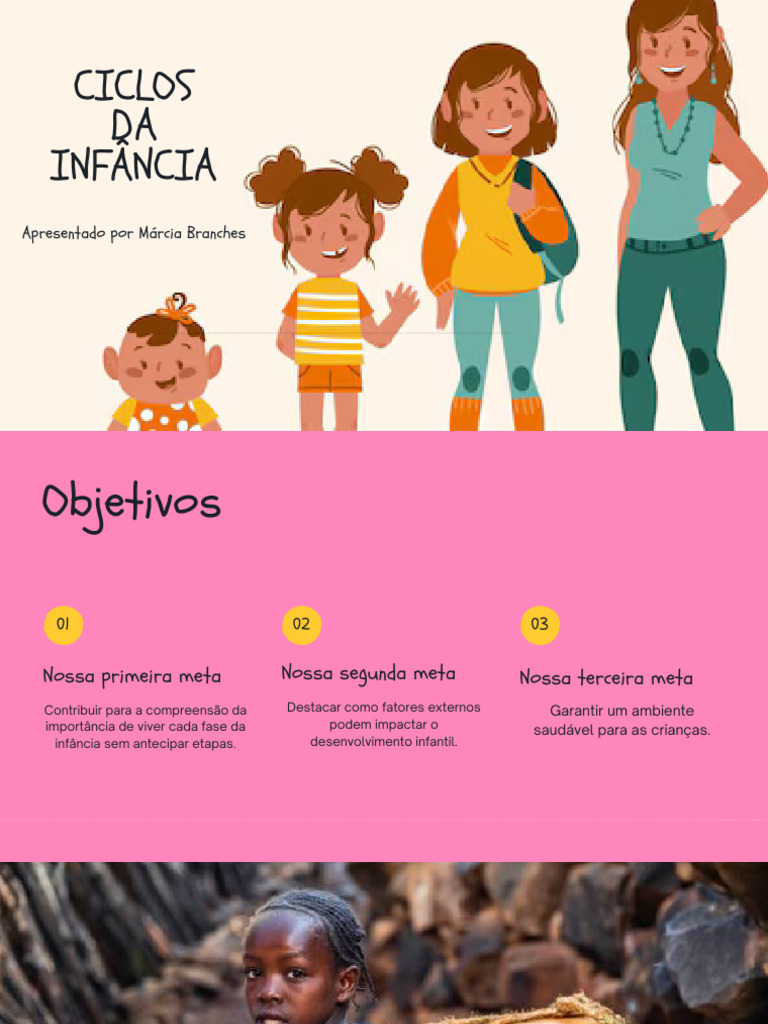 CICLOS DA INFÂNCIA

Apresentado por Márcia Branches

Objetivos

01

Nossa primeira meta

Contribuir para a compreensão da importância de viver cada fase da infância sem antecipar etapas.

02

Nossa segunda meta

Destacar como fatores externos podem impactar o desenvolvimento infantil.

03

Nossa terceira meta

Garantir um ambiente saudável para as crianças.